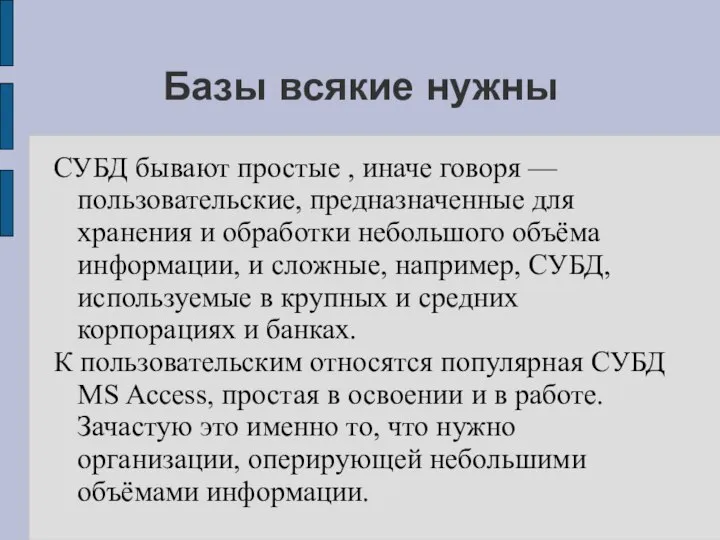 Базы всякие нужны

СУБД бывают простые , иначе говоря — пользовательские, предназначенные для хранения и обработки небольшого объёма информации, и сложные, например, СУБД, используемые в крупных и средних корпорациях и банках.

К пользовательским относятся популярная СУБД MS Access, простая в освоении и в работе. Зачастую это именно то, что нужно организации, оперирующей небольшими объёмами информации.